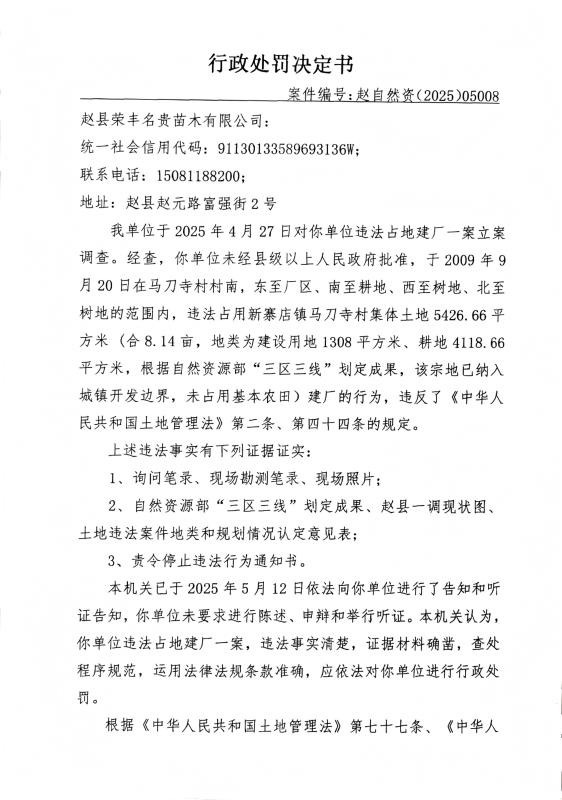 行政处罚决定书

案件编号：赵自然资（2025）05008

赵县荣丰名贵苗木有限公司：

统一社会信用代码：91130133589693136W；

联系电话：15081188200；

地址：赵县赵元路富强街2号

我单位于2025年4月27日对你单位违法占地建厂一案立案调查。经查，你单位未经县级以上人民政府批准，于2009年9月20日在马刀寺村村南，东至厂区、南至耕地、西至树地、北至树地的范围内，违法占用新寨店镇马刀寺村集体土地5426.66平方米（合8.14亩，地类为建设用地1308平方米、耕地4118.66平方米，根据自然资源部“三区三线”划定成果，该宗地已纳入城镇开发边界，未占用基本农田）建厂的行为，违反了《中华人民共和国土地管理法》第二条、第四十四条的规定。

上述违法事实有下列证据证实：

1、询问笔录、现场勘测笔录、现场照片；

2、自然资源部“三区三线”划定成果、赵县一调现状图、土地违法案件地类和规划情况认定意见表；

3、责令停止违法行为通知书。

本机关已于2025年5月12日依法向你单位进行了告知和听证告知，你单位未要求进行陈述、申辩和举行听证。本机关认为，你单位违法占地建厂一案，违法事实清楚，证据材料确凿，查处程序规范，运用法律法规条款准确，应依法对你单位进行行政处罚。

根据《中华人民共和国土地管理法》第七十七条、《中华人